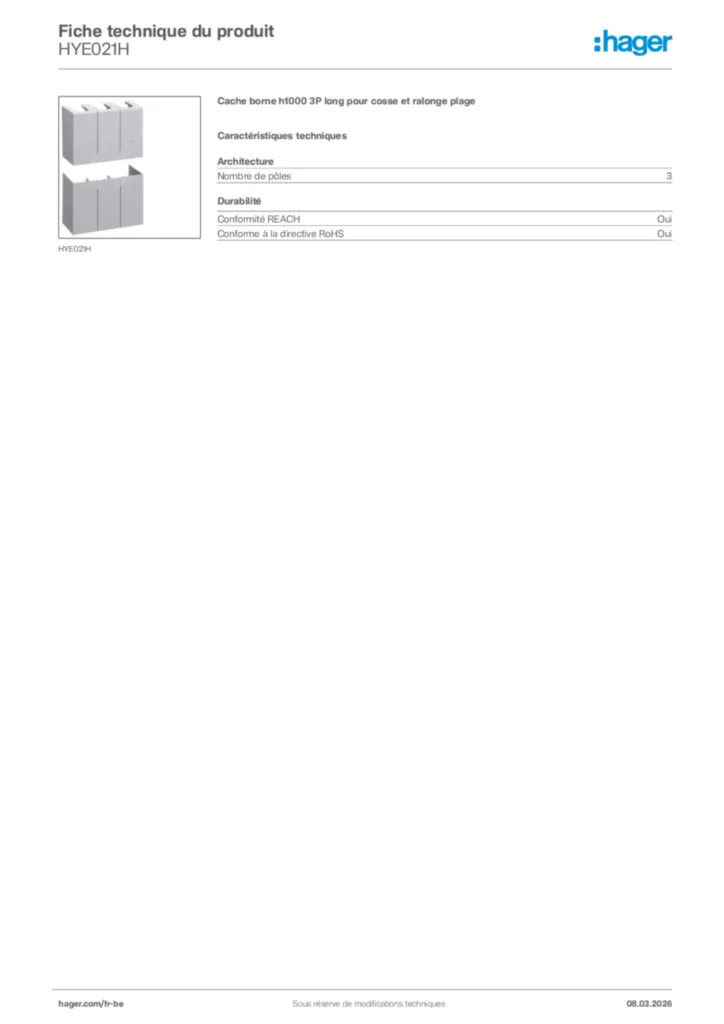 Fiche technique du produit
HYE021H

:hager

HYE021H

Cache borne h1000 3P long pour cosse et ralonge plage

Caractéristiques techniques

Architecture

| Nombre de pôles | 3 |
|---|---|

Durabilité

| Conformité REACH | Oui |
|---|---|
| Conforme à la directive RoHS | Oui |

hager.com/fr-be
Sous réserve de modifications techniques
08.03.2026